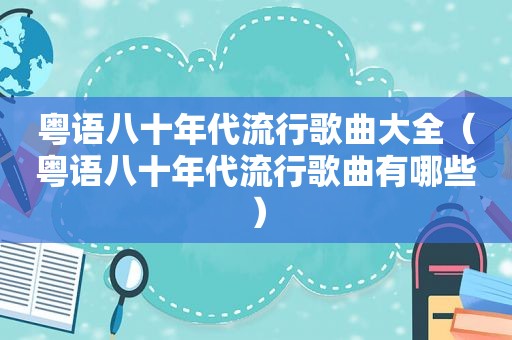 粤语八十年代流行歌曲大全（粤语八十年代流行歌曲有哪些）